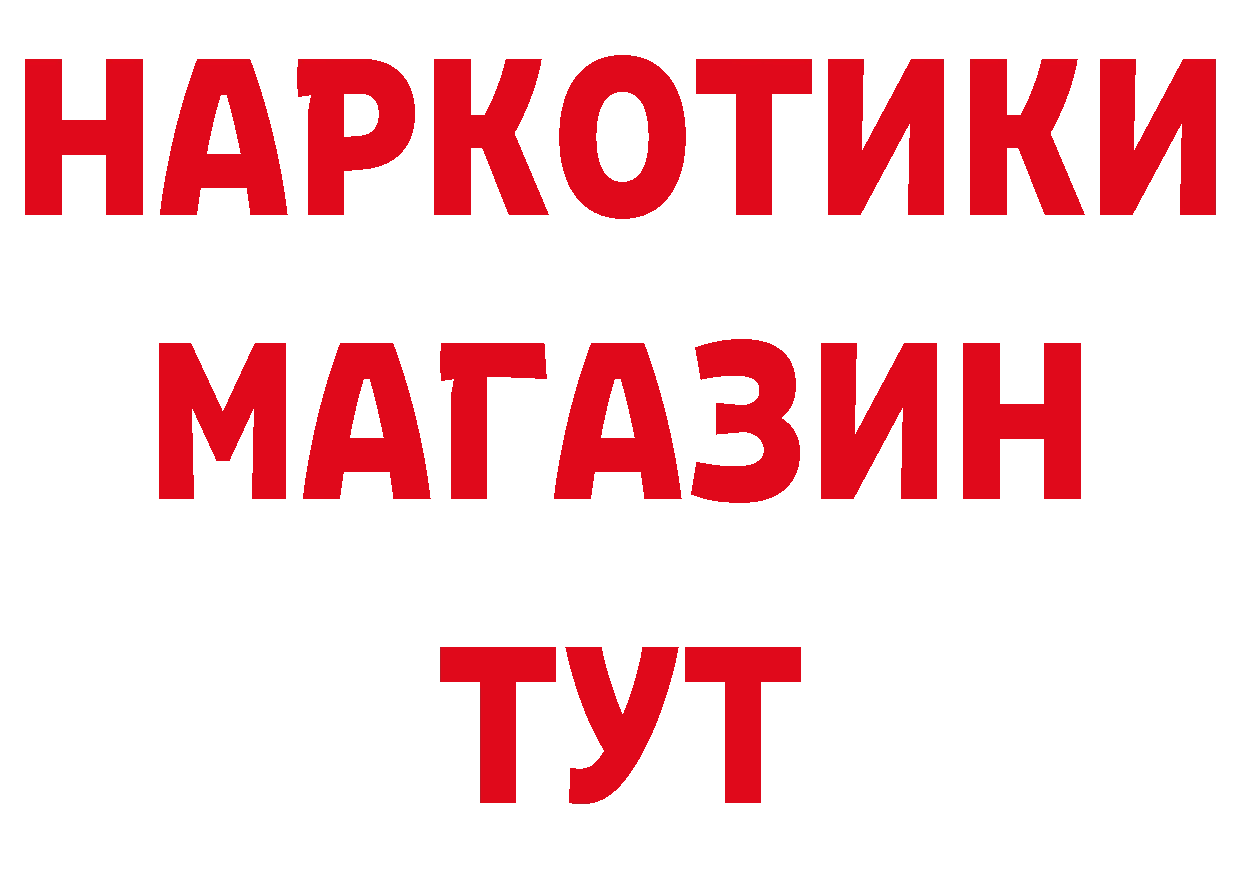 НАРКОТИКИ
МАГАЗИН
ТУТ